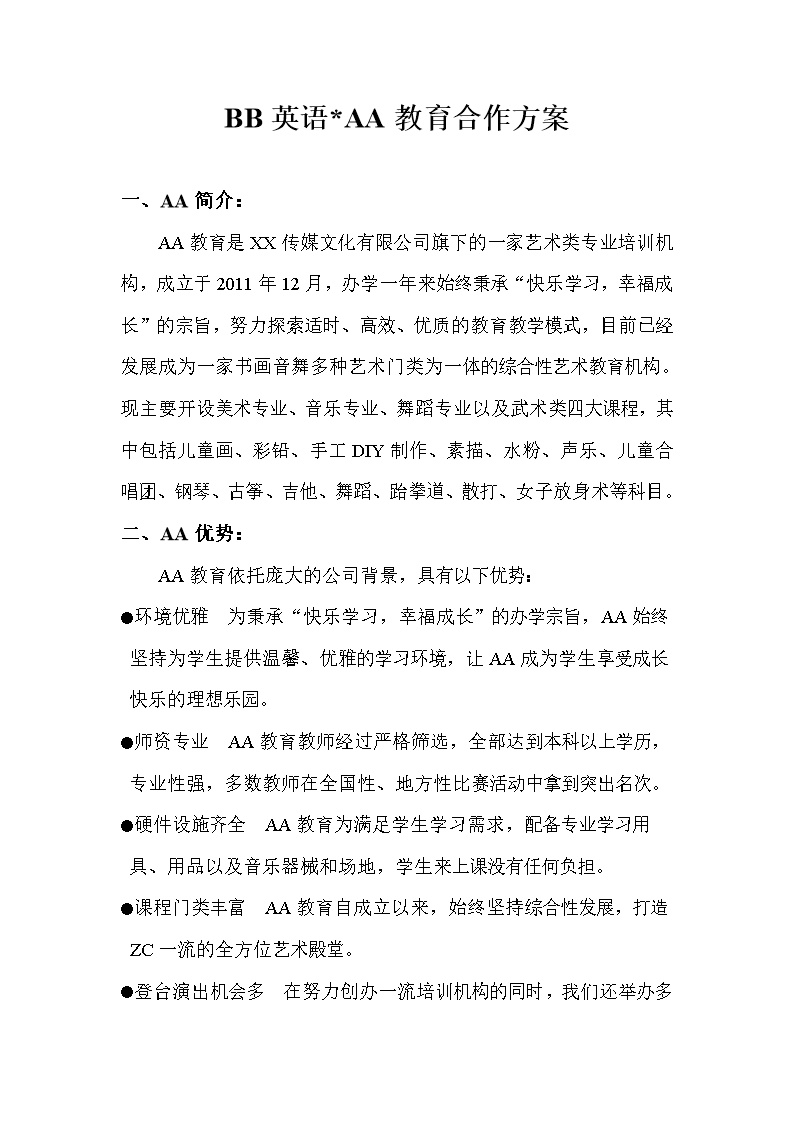 BB 英语*AA 教育合作方案

一、AA 简介：

AA 教育是 XX 传媒文化有限公司旗下的一家艺术类专业培训机构，成立于 2011 年 12 月，办学一年来始终秉承“快乐学习，幸福成长”的宗旨，努力探索适时、高效、优质的教育教学模式，目前已经发展成为一家书画音舞多种艺术门类为一体的综合性艺术教育机构。现主要开设美术专业、音乐专业、舞蹈专业以及武术类四大课程，其中包括儿童画、彩铅、手工 DIY 制作、素描、水粉、声乐、儿童合唱团、钢琴、古筝、吉他、舞蹈、跆拳道、散打、女子放身术等科目。

二、AA 优势：

AA 教育依托庞大的公司背景，具有以下优势：

●环境优雅　为秉承“快乐学习，幸福成长”的办学宗旨，AA 始终坚持为学生提供温馨、优雅的学习环境，让 AA 成为学生享受成长快乐的理想乐园。

●师资专业　AA 教育教师经过严格筛选，全部达到本科以上学历，专业性强，多数教师在全国性、地方性比赛活动中拿到突出名次。

●硬件设施齐全　AA 教育为满足学生学习需求，配备专业学习用具、用品以及音乐器械和场地，学生来上课没有任何负担。

●课程门类丰富　AA 教育自成立以来，始终坚持综合性发展，打造 ZC 一流的全方位艺术殿堂。

●登台演出机会多　在努力创办一流培训机构的同时，我们还举办多